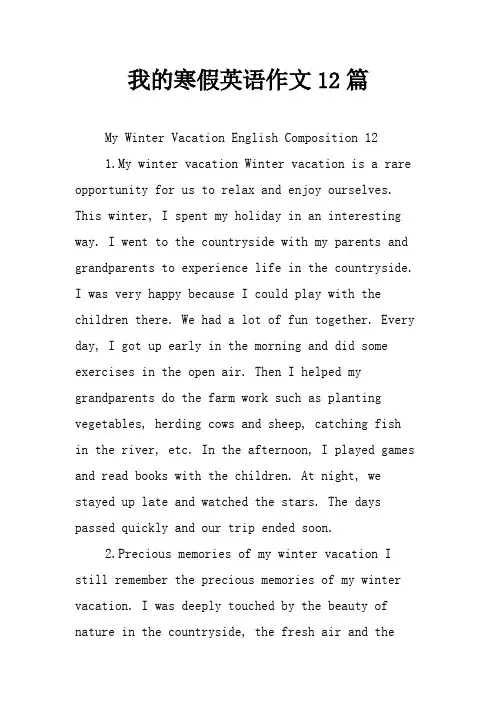 我的寒假英语作文12篇

My Winter Vacation English Composition 12

1.My winter vacation Winter vacation is a rare opportunity for us to relax and enjoy ourselves. This winter, I spent my holiday in an interesting way. I went to the countryside with my parents and grandparents to experience life in the countryside. I was very happy because I could play with the children there. We had a lot of fun together. Every day, I got up early in the morning and did some exercises in the open air. Then I helped my grandparents do the farm work such as planting vegetables, herding cows and sheep, catching fish in the river, etc. In the afternoon, I played games and read books with the children. At night, we stayed up late and watched the stars. The days passed quickly and our trip ended soon.

2.Precious memories of my winter vacation I still remember the precious memories of my winter vacation. I was deeply touched by the beauty of nature in the countryside, the fresh air and the